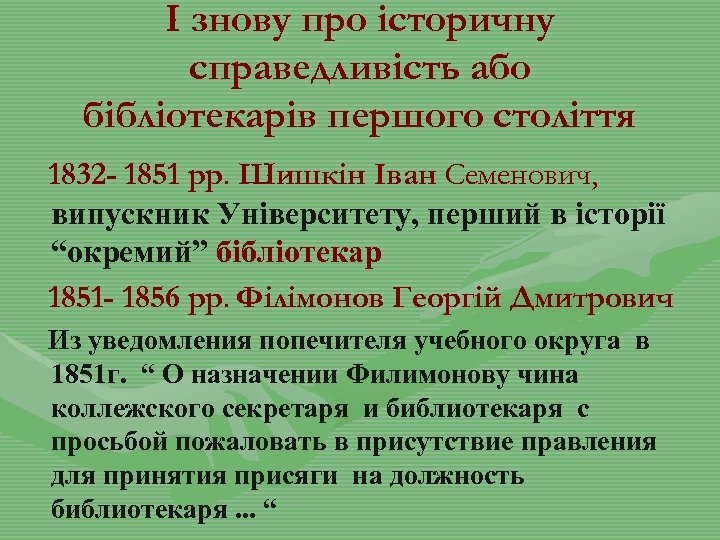 І знову про історичну справедливість або бібліотекарів першого століття

1832- 1851 рр. Шишкін Іван Семенович, випускник Університету, перший в історії “окремий” бібліотекар

1851- 1856 рр. Філімонов Георгій Дмитрович

Из уведомления попечителя учебного округа в 1851г. “ О назначении Филимонову чина коллежского секретаря и библиотекаря с просьбой пожаловать в присутствие правления для принятия присяги на должность библиотекаря ... “